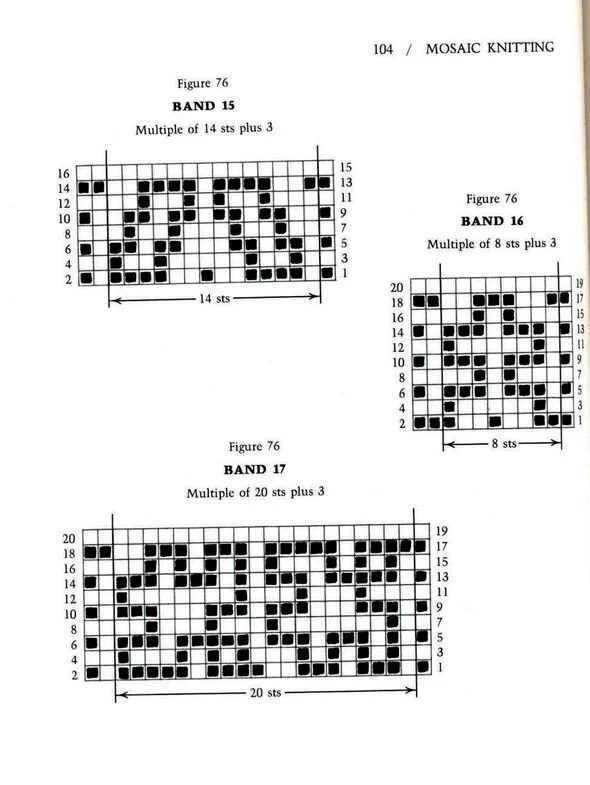 104 / MOSAIC KNITTING

Figure 76
BAND 15
Multiple of 14 sts plus 3

16
14
12
10
8
6
4
2

15
13
11
9
7
5
3
1

14 sts

Figure 76
BAND 16
Multiple of 8 sts plus 3

20
18
16
14
12
10
8
6
4
2

19
17
15
13
11
9
7
5
3
1

8 sts

Figure 76
BAND 17
Multiple of 20 sts plus 3

20
18
16
14
12
10
8
6
4
2

19
17
15
13
11
9
7
5
3
1

20 sts